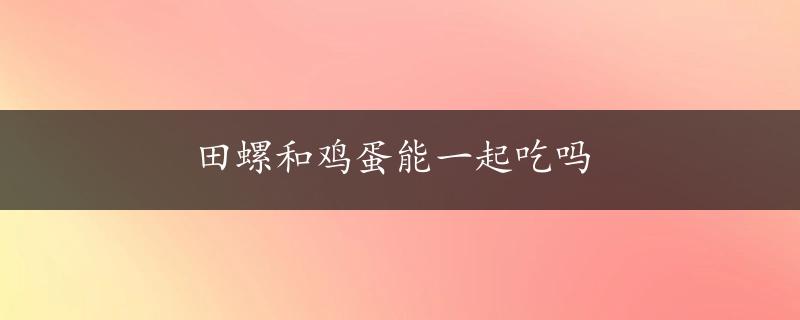 田螺和鸡蛋能一起吃吗